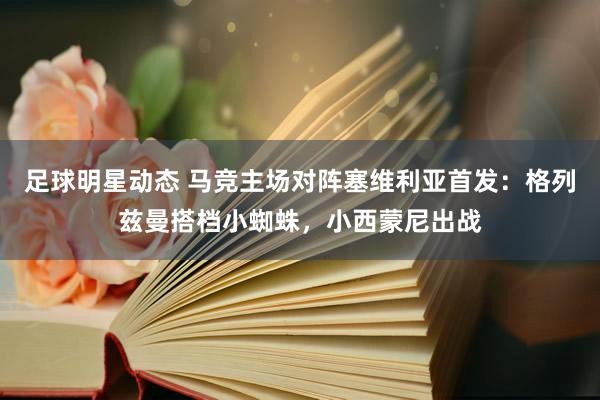 足球明星动态 马竞主场对阵塞维利亚首发：格列兹曼搭档小蜘蛛，小西蒙尼出战